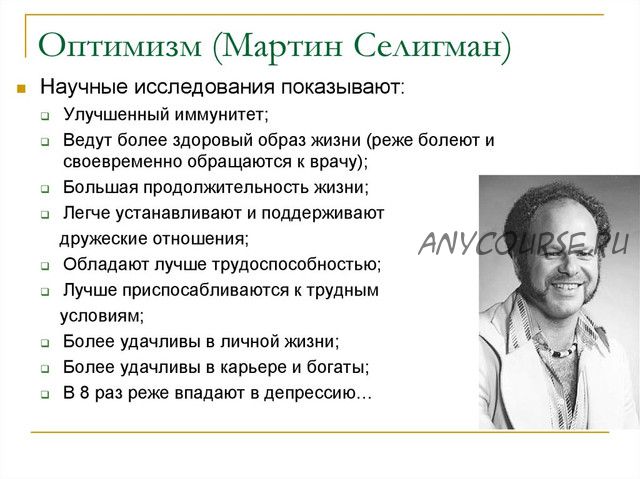 Оптимизм (Мартин Селигман)

Научные исследования показывают:

Улучшенный иммунитет;

Ведут более здоровый образ жизни (реже болеют и своевременно обращаются к врачу);

Большая продолжительность жизни;

Легче устанавливают и поддерживают дружеские отношения;

Обладают лучше трудоспособностью;

Лучше приспосабливаются к трудным условиям;

Более удачливы в личной жизни;

Более удачливы в карьере и богаты;

В 8 раз реже впадают в депрессию…

ANYCOURSE.RU